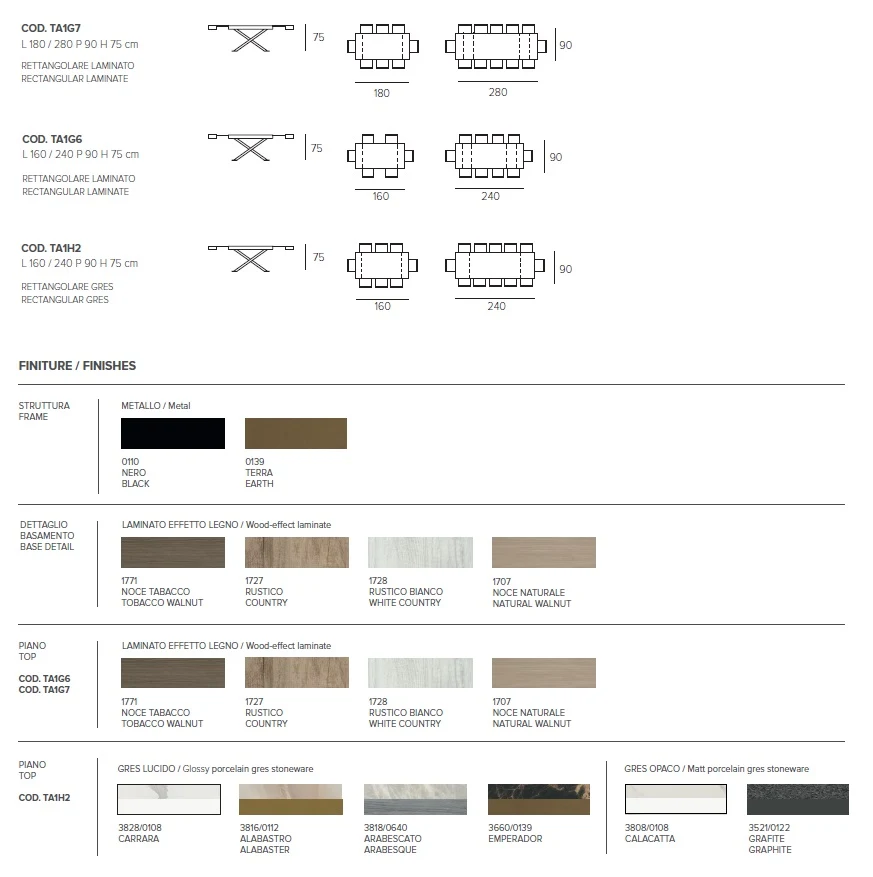 COD. TA1G7
L 180 / 280 P 90 H 75 cm
RETTANGOLARE LAMINATO
RECTANGULAR LAMINATE

75
180
280
90

COD. TA1G6
L 160 / 240 P 90 H 75 cm
RETTANGOLARE LAMINATO
RECTANGULAR LAMINATE

75
160
240
90

COD. TA1H2
L 160 / 240 P 90 H 75 cm
RETTANGOLARE GRES
RECTANGULAR GRES

75
160
240
90

FINITURE / FINISHES

STRUTTURA
FRAME

METALLO / Metal

0110
NERO
BLACK

0139
TERRA
EARTH

DETTAGLIO
BASAMENTO
BASE DETAIL

LAMINATO EFFETTO LEGNO / Wood-effect laminate

1771
NOCE TABACCO
TOBACCO WALNUT

1727
RUSTICO
COUNTRY

1728
RUSTICO BIANCO
WHITE COUNTRY

1707
NOCE NATURALE
NATURAL WALNUT

PIANO
TOP

COD. TA1G6
COD. TA1G7

LAMINATO EFFETTO LEGNO / Wood-effect laminate

1771
NOCE TABACCO
TOBACCO WALNUT

1727
RUSTICO
COUNTRY

1728
RUSTICO BIANCO
WHITE COUNTRY

1707
NOCE NATURALE
NATURAL WALNUT

PIANO
TOP

COD. TA1H2

GRES LUCIDO / Glossy porcelain gres stoneware

3828/0108
CARRARA

3816/0112
ALABASTRO
ALABASTER

3818/0640
ARABESCATO
ARABESQUE

3660/0139
EMPERADOR

GRES OPACO / Matt porcelain gres stoneware

3808/0108
CALACATTA

3521/0122
GRAFITE
GRAPHITE